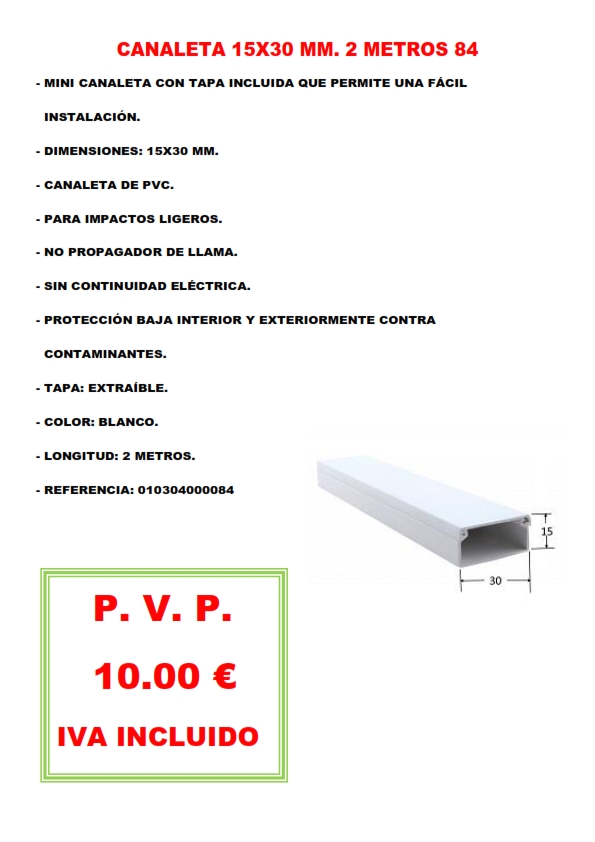 CANALETA 15X30 MM. 2 METROS 84

- MINI CANALETA CON TAPA INCLUIDA QUE PERMITE UNA FÁCIL INSTALACIÓN.

- DIMENSIONES: 15X30 MM.

- CANALETA DE PVC.

- PARA IMPACTOS LIGEROS.

- NO PROPAGADOR DE LLAMA.

- SIN CONTINUIDAD ELÉCTRICA.

- PROTECCIÓN BAJA INTERIOR Y EXTERIORMENTE CONTRA CONTAMINANTES.

- TAPA: EXTRAÍBLE.

- COLOR: BLANCO.

- LONGITUD: 2 METROS.

- REFERENCIA: 010304000084

15

30

P. V. P.

10.00 €

IVA INCLUIDO